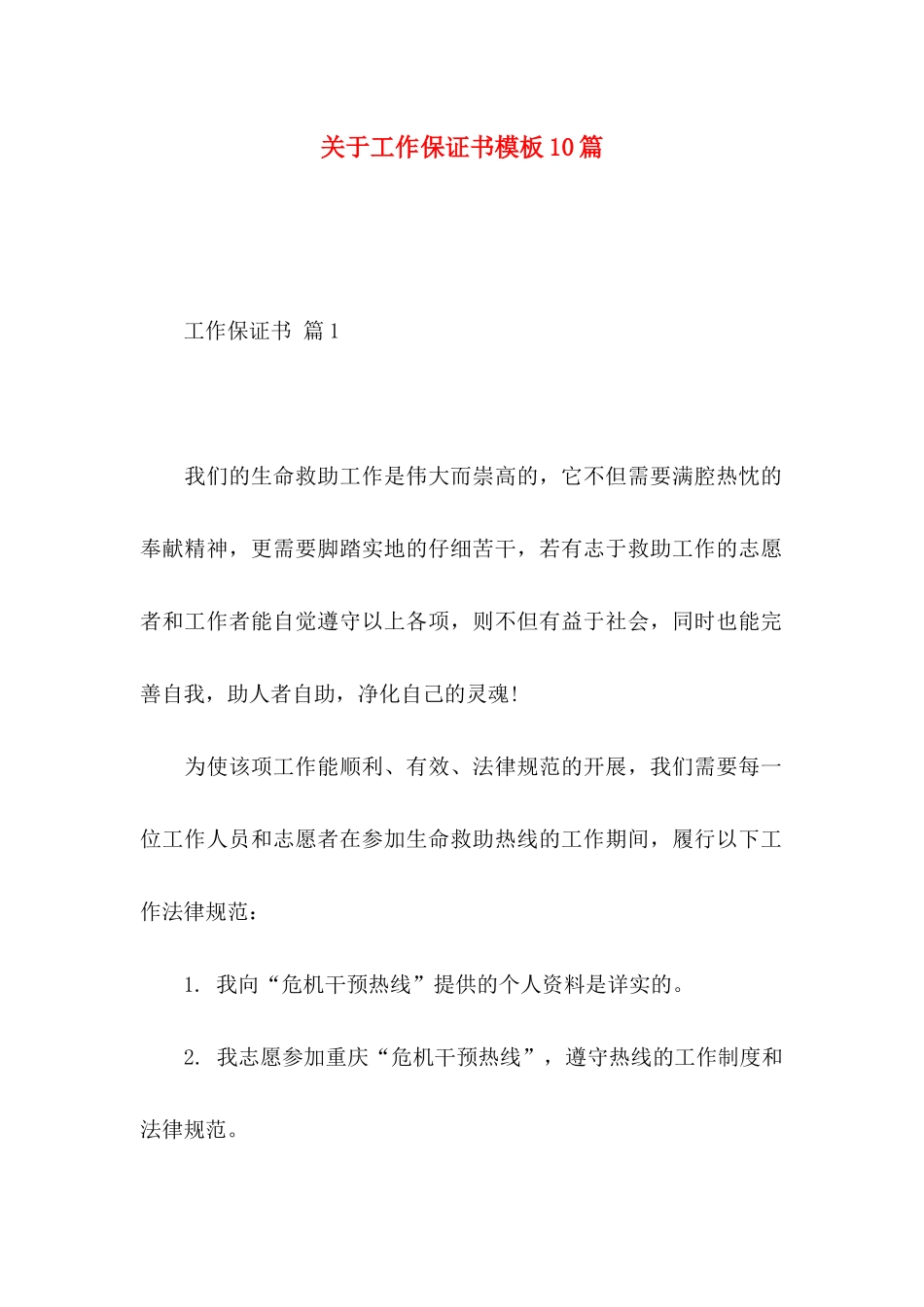 关于工作保证书模板10篇

工作保证书 篇1

我们的生命救助工作是伟大而崇高的，它不但需要满腔热忱的奉献精神，更需要脚踏实地的仔细苦干，若有志于救助工作的志愿者和工作者能自觉遵守以上各项，则不但有益于社会，同时也能完善自我，助人者自助，净化自己的灵魂!

为使该项工作能顺利、有效、法律规范的开展，我们需要每一位工作人员和志愿者在参加生命救助热线的工作期间，履行以下工作法律规范：

1. 我向“危机干预热线”提供的个人资料是详实的。

2. 我志愿参加重庆“危机干预热线”，遵守热线的工作制度和法律规范。